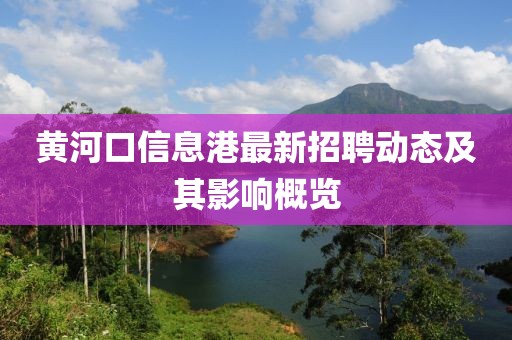 黄河口信息港最新招聘动态及其影响概览